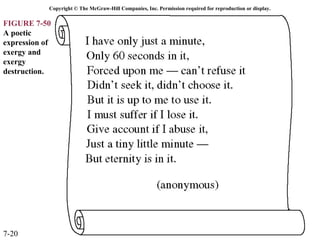 Copyright © The McGraw-Hill Companies, Inc. Permission required for reproduction or display.

FIGURE 7-50
A poetic expression of exergy and exergy destruction.

I have only just a minute,
Only 60 seconds in it,
Forced upon me — can't refuse it
Didn't seek it, didn't choose it.
But it is up to me to use it.
I must suffer if I lose it.
Give account if I abuse it,
Just a tiny little minute —
But eternity is in it.

(anonymous)

7-20